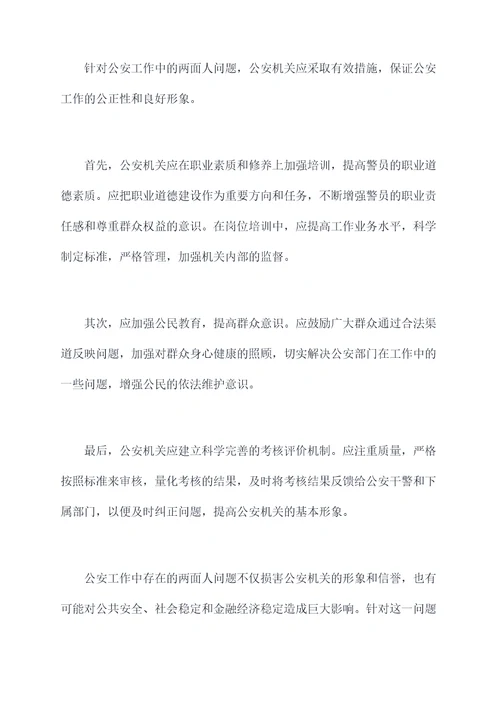 针对公安工作中的两面人问题，公安机关应采取有效措施，保证公安工作的公正性和良好形象。

首先，公安机关应在职业素质和修养上加强培训，提高警员的职业道德素质。应把职业道德建设作为重要方向和任务，不断增强警员的职业责任感和尊重群众权益的意识。在岗位培训中，应提高工作业务水平，科学制定标准，严格管理，加强机关内部的监督。

其次，应加强公民教育，提高群众意识。应鼓励广大群众通过合法渠道反映问题，加强对群众身心健康的照顾，切实解决公安部门在工作中的一些问题，增强公民的依法维护意识。

最后，公安机关应建立科学完善的考核评价机制。应注重质量，严格按照标准来审核，量化考核的结果，及时将考核结果反馈给公安干警和下属部门，以便及时纠正问题，提高公安机关的基本形象。

公安工作中存在的两面人问题不仅损害公安机关的形象和信誉，也有可能对公共安全、社会稳定和金融经济稳定造成巨大影响。针对这一问题